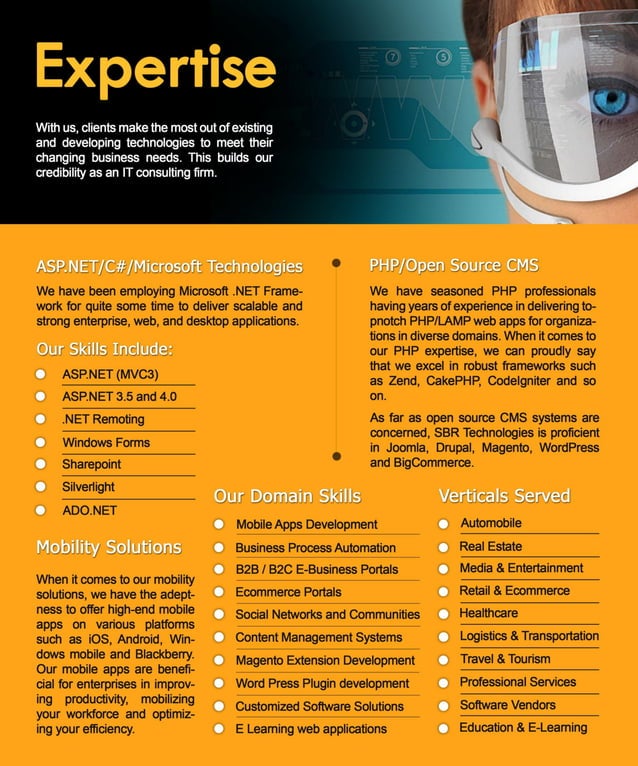 Expertise

With us, clients make the most out of existing and developing technologies to meet their changing business needs. This builds our credibility as an IT consulting firm.

ASP.NET/C#/Microsoft Technologies

We have been employing Microsoft .NET Framework for quite some time to deliver scalable and strong enterprise, web, and desktop applications.

Our Skills Include:

ASP.NET (MVC3)
ASP.NET 3.5 and 4.0
.NET Remoting
Windows Forms
Sharepoint
Silverlight
ADO.NET

Mobility Solutions

When it comes to our mobility solutions, we have the adeptness to offer high-end mobile apps on various platforms such as iOS, Android, Windows mobile and Blackberry. Our mobile apps are beneficial for enterprises in improving productivity, mobilizing your workforce and optimizing your efficiency.

PHP/Open Source CMS

We have seasoned PHP professionals having years of experience in delivering topnotch PHP/LAMP web apps for organizations in diverse domains. When it comes to our PHP expertise, we can proudly say that we excel in robust frameworks such as Zend, CakePHP, CodeIgniter and so on.

As far as open source CMS systems are concerned, SBR Technologies is proficient in Joomla, Drupal, Magento, WordPress and BigCommerce.

Our Domain Skills

Mobile Apps Development
Business Process Automation
B2B / B2C E-Business Portals
Ecommerce Portals
Social Networks and Communities
Content Management Systems
Magento Extension Development
Word Press Plugin development
Customized Software Solutions
E Learning web applications

Verticals Served

Automobile
Real Estate
Media & Entertainment
Retail & Ecommerce
Healthcare
Logistics & Transportation
Travel & Tourism
Professional Services
Software Vendors
Education & E-Learning